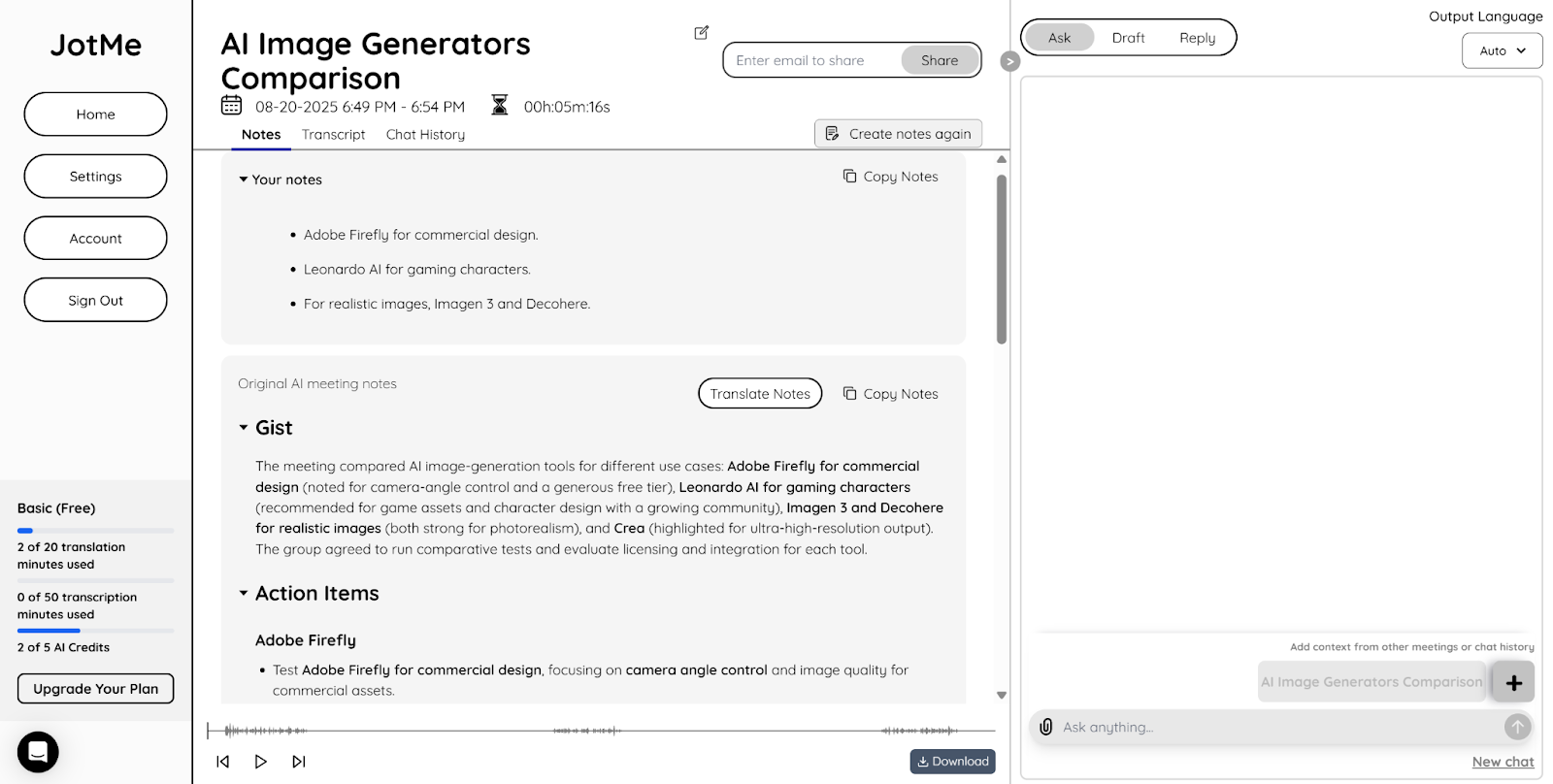 JotMe

Home

Settings

Account

Sign Out

Basic (Free)

2 of 20 translation minutes used

0 of 50 transcription minutes used

2 of 5 AI Credits

Upgrade Your Plan

AI Image Generators Comparison

08-20-2025 6:49 PM - 6:54 PM

00h:05m:16s

Enter email to share

Share

Notes

Transcript

Chat History

Create notes again

Your notes

Copy Notes

- Adobe Firefly for commercial design.
- Leonardo AI for gaming characters.
- For realistic images, Imagen 3 and Decohere.

Original AI meeting notes

Translate Notes

Copy Notes

Gist

The meeting compared AI image-generation tools for different use cases: Adobe Firefly for commercial design (noted for camera-angle control and a generous free tier), Leonardo AI for gaming characters (recommended for game assets and character design with a growing community), Imagen 3 and Decohere for realistic images (both strong for photorealism), and Crea (highlighted for ultra-high-resolution output). The group agreed to run comparative tests and evaluate licensing and integration for each tool.

Action Items

Adobe Firefly

- Test Adobe Firefly for commercial design, focusing on camera angle control and image quality for commercial assets.

Download

Ask

Draft

Reply

Output Language

Auto

Add context from other meetings or chat history

AI Image Generators Comparison

Ask anything...

New chat